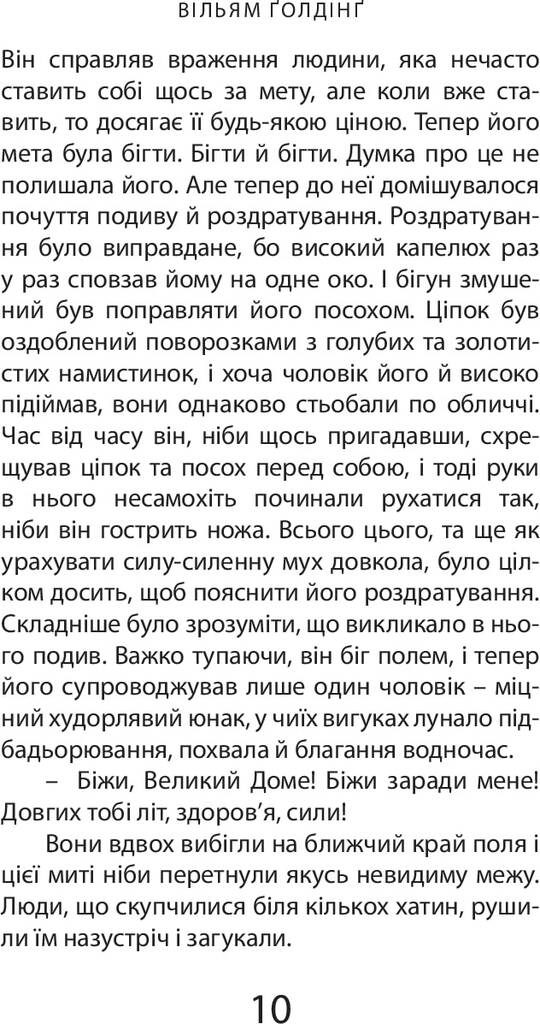 ВІЛЬЯМ ҐОЛДІНҐ

Він справляв враження людини, яка нечасто ставить собі щось за мету, але коли вже ставить, то досягає її будь-якою ціною. Тепер його мета була бігти. Бігти й бігти. Думка про це не полишала його. Але тепер до неї домішувалося почуття подиву й роздратування. Роздратування було виправдане, бо високий капелюх раз у раз сповзав йому на одне око. І бігун змушений був поправляти його посохом. Ціпок був оздоблений поворозками з голубих та золотистих намистинок, і хоча чоловік його й високо підіймав, вони однаково стьобали по обличчі. Час від часу він, ніби щось пригадавши, схрещував ціпок та посох перед собою, і тоді руки в нього несамохіть починали рухатися так, ніби він гострить ножа. Всього цього, та ще як урахувати силу-силенну мух довкола, було цілком досить, щоб пояснити його роздратування. Складніше було зрозуміти, що викликало в нього подив. Важко тупаючи, він біг полем, і тепер його супроводжував лише один чоловік – міцний худорлявий юнак, у чиїх вигуках лунало підбадьорювання, похвала й благання водночас.

– Біжи, Великий Доме! Біжи заради мене! Довгих тобі літ, здоров'я, сили!

Вони вдвох вибігли на ближчий край поля і цієї миті ніби перетнули якусь невидиму межу. Люди, що скупчилися біля кількох хатин, рушили їм назустріч і загукали.

10